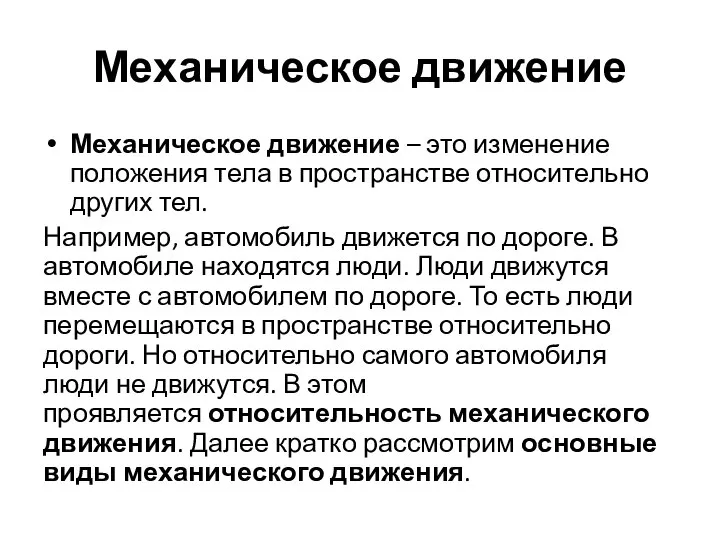 Механическое движение

• Механическое движение – это изменение положения тела в пространстве относительно других тел.

Например, автомобиль движется по дороге. В автомобиле находятся люди. Люди движутся вместе с автомобилем по дороге. То есть люди перемещаются в пространстве относительно дороги. Но относительно самого автомобиля люди не движутся. В этом проявляется относительность механического движения. Далее кратко рассмотрим основные виды механического движения.